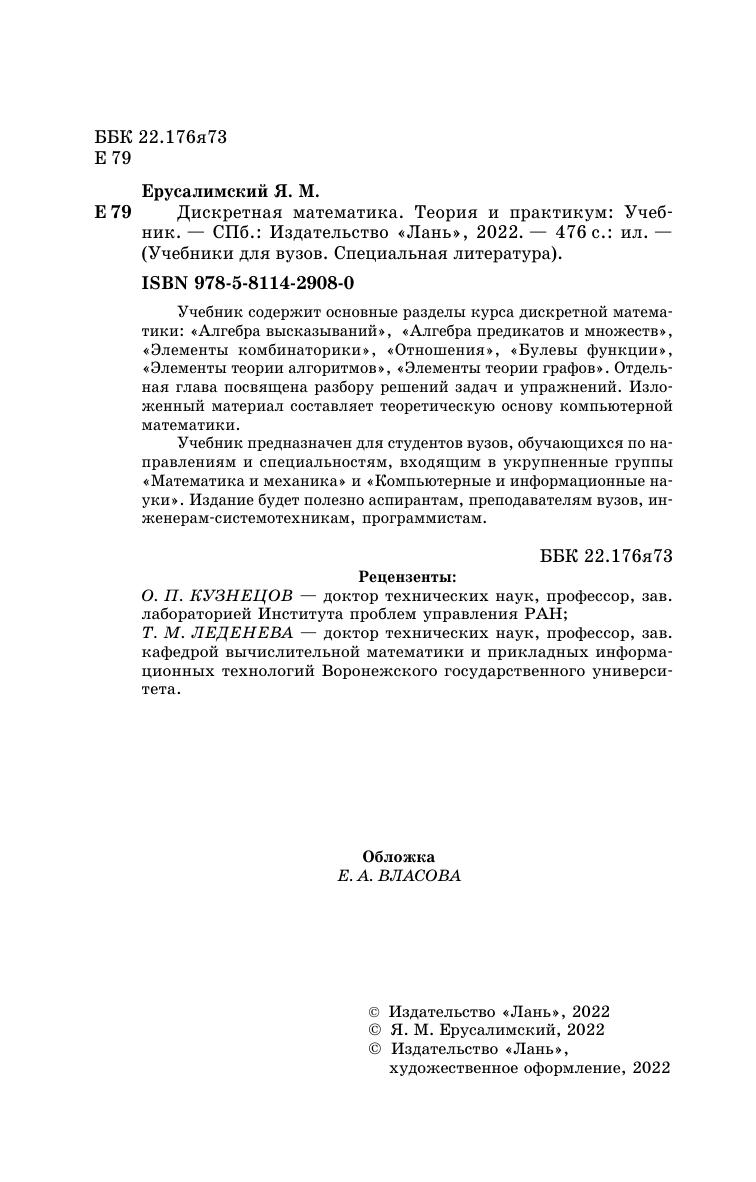 ББК 22.176я73
Е 79

Ерусалимский Я. М.

Е 79 Дискретная математика. Теория и практикум: Учебник. — СПб.: Издательство «Лань», 2022. — 476 с.: ил. — (Учебники для вузов. Специальная литература).

ISBN 978-5-8114-2908-0

Учебник содержит основные разделы курса дискретной математики: «Алгебра высказываний», «Алгебра предикатов и множеств», «Элементы комбинаторики», «Отношения», «Булевы функции», «Элементы теории алгоритмов», «Элементы теории графов». Отдельная глава посвящена разбору решений задач и упражнений. Изложенный материал составляет теоретическую основу компьютерной математики.

Учебник предназначен для студентов вузов, обучающихся по направлениям и специальностям, входящим в укрупненные группы «Математика и механика» и «Компьютерные и информационные науки». Издание будет полезно аспирантам, преподавателям вузов, инженерам-системотехникам, программистам.

ББК 22.176я73

Рецензенты:
О. П. КУЗНЕЦОВ — доктор технических наук, профессор, зав. лабораторией Института проблем управления РАН;
Т. М. ЛЕДЕНЕВА — доктор технических наук, профессор, зав. кафедрой вычислительной математики и прикладных информационных технологий Воронежского государственного университета.

Обложка
Е. А. ВЛАСОВА

© Издательство «Лань», 2022
© Я. М. Ерусалимский, 2022
© Издательство «Лань», художественное оформление, 2022